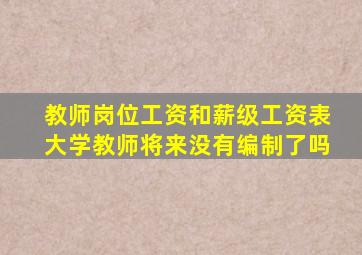 教师岗位工资和薪级工资表
大学教师将来没有编制了吗